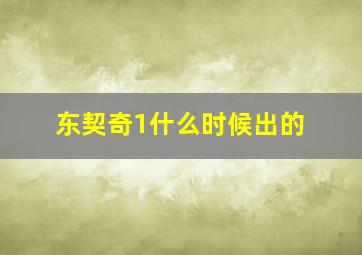 东契奇1什么时候出的